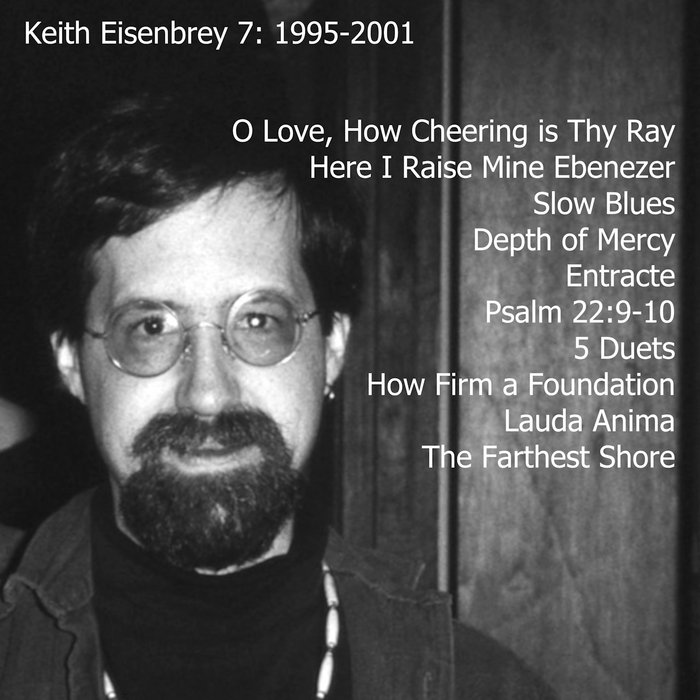 Keith Eisenbrey 7: 1995-2001

O Love, How Cheering is Thy Ray
Here I Raise Mine Ebenezer
Slow Blues
Depth of Mercy
Entracte
Psalm 22:9-10
5 Duets
How Firm a Foundation
Lauda Anima
The Farthest Shore